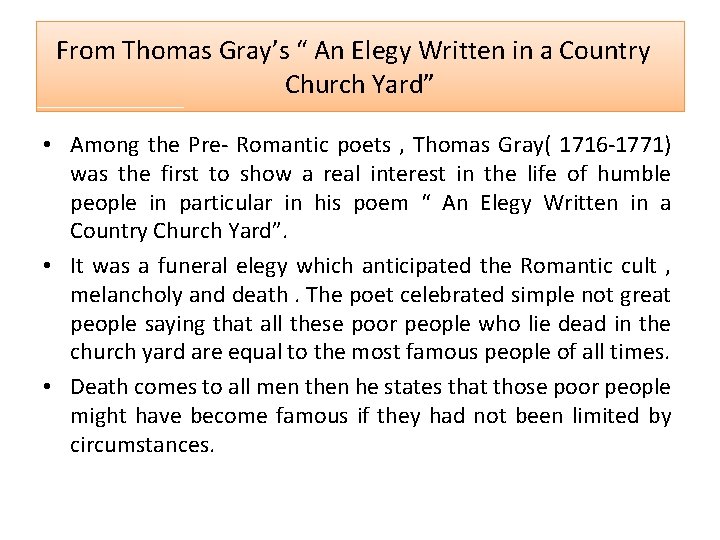 From Thomas Gray's " An Elegy Written in a Country Church Yard"

• Among the Pre- Romantic poets , Thomas Gray( 1716-1771) was the first to show a real interest in the life of humble people in particular in his poem " An Elegy Written in a Country Church Yard".

• It was a funeral elegy which anticipated the Romantic cult , melancholy and death . The poet celebrated simple not great people saying that all these poor people who lie dead in the church yard are equal to the most famous people of all times.

• Death comes to all men then he states that those poor people might have become famous if they had not been limited by circumstances.